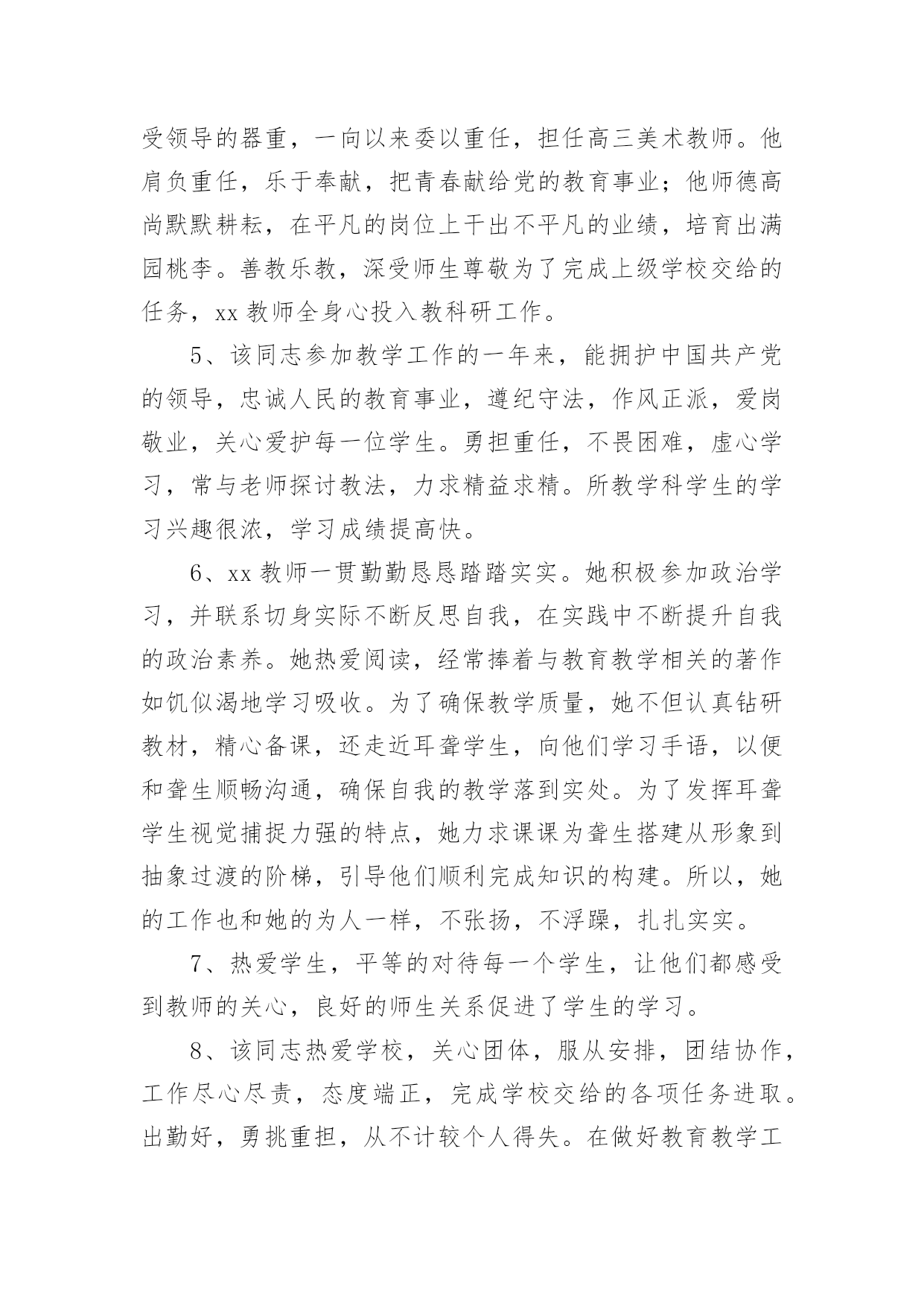 受领导的器重，一向以来委以重任，担任高三美术教师。他肩负重任，乐于奉献，把青春献给党的教育事业；他师德高尚默默耕耘，在平凡的岗位上干出不平凡的业绩，培育出满园桃李。善教乐教，深受师生尊敬为了完成上级学校交给的任务，xx 教师全身心投入教科研工作。

5、该同志参加教学工作的一年来，能拥护中国共产党的领导，忠诚人民的教育事业，遵纪守法，作风正派，爱岗敬业，关心爱护每一位学生。勇担重任，不畏困难，虚心学习，常与老师探讨教法，力求精益求精。所教学科学生的学习兴趣很浓，学习成绩提高快。

6、xx 教师一贯勤勤恳恳踏踏实实。她积极参加政治学习，并联系切身实际不断反思自我，在实践中不断提升自我的政治素养。她热爱阅读，经常捧着与教育教学相关的著作如饥似渴地学习吸收。为了确保教学质量，她不但认真钻研教材，精心备课，还走近耳聋学生，向他们学习手语，以便和聋生顺畅沟通，确保自我的教学落到实处。为了发挥耳聋学生视觉捕捉力强的特点，她力求课课为聋生搭建从形象到抽象过渡的阶梯，引导他们顺利完成知识的构建。所以，她的工作也和她的为人一样，不张扬，不浮躁，扎扎实实。

7、热爱学生，平等的对待每一个学生，让他们都感受到教师的关心，良好的师生关系促进了学生的学习。

8、该同志热爱学校，关心团体，服从安排，团结协作，工作尽心尽责，态度端正，完成学校交给的各项任务进取。出勤好，勇挑重担，从不计较个人得失。在做好教育教学工